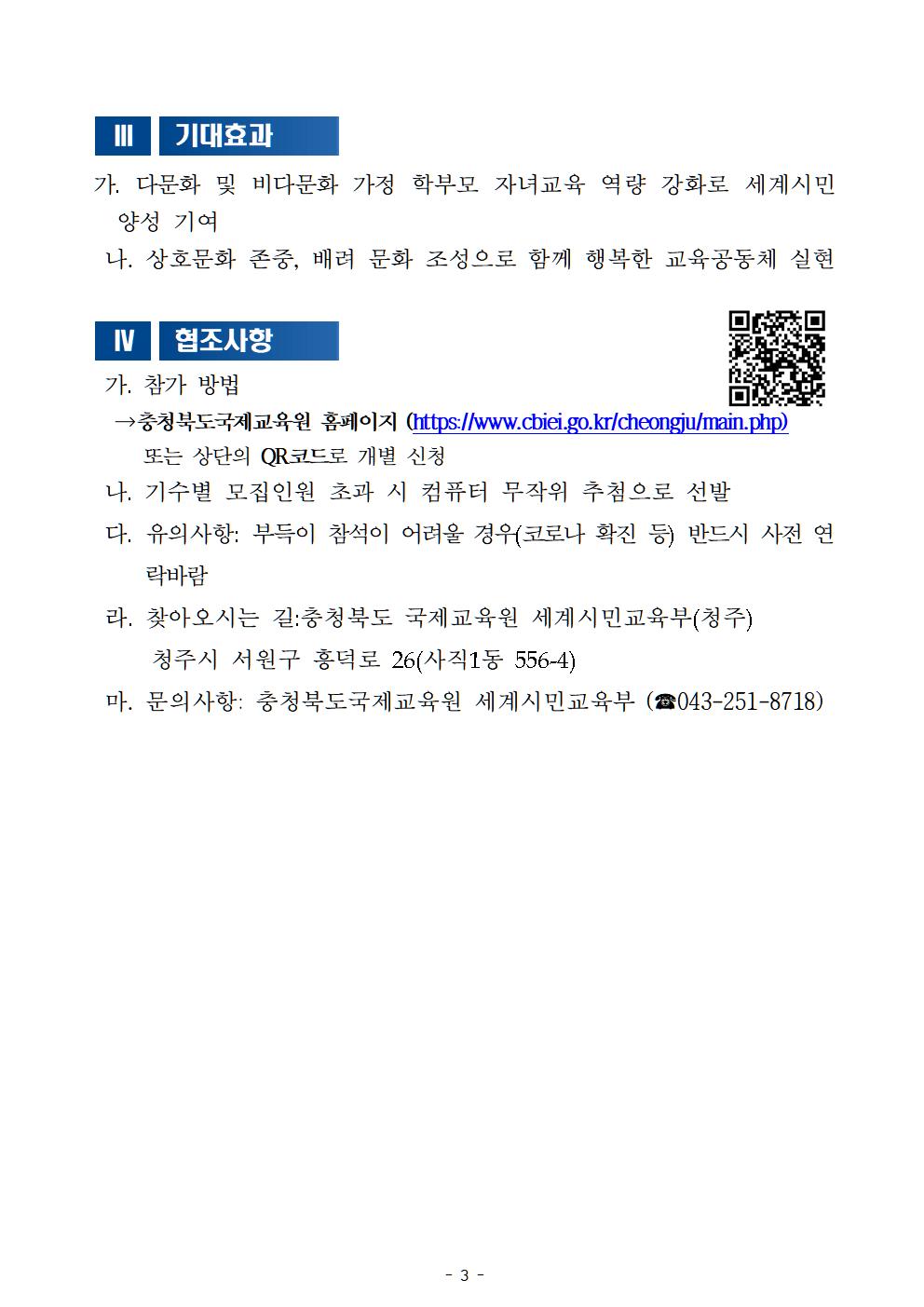 Ⅲ 기대효과

가. 다문화 및 비다문화 가정 학부모 자녀교육 역량 강화로 세계시민 양성 기여

나. 상호문화 존중, 배려 문화 조성으로 함께 행복한 교육공동체 실현

Ⅳ 협조사항

가. 참가 방법

→충청북도국제교육원 홈페이지 (https://www.cbiei.go.kr/cheongju/main.php) 또는 상단의 QR코드로 개별 신청

나. 기수별 모집인원 초과 시 컴퓨터 무작위 추첨으로 선발

다. 유의사항: 부득이 참석이 어려울 경우(코로나 확진 등) 반드시 사전 연락바람

라. 찾아오시는 길:충청북도 국제교육원 세계시민교육부(청주)
청주시 서원구 흥덕로 26(사직1동 556-4)

마. 문의사항: 충청북도국제교육원 세계시민교육부 (☎043-251-8718)

- 3 -